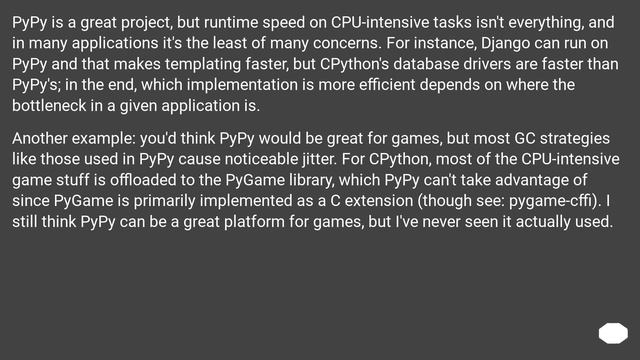 PyPy is a great project, but runtime speed on CPU-intensive tasks isn't everything, and in many applications it's the least of many concerns. For instance, Django can run on PyPy and that makes templating faster, but CPython's database drivers are faster than PyPy's; in the end, which implementation is more efficient depends on where the bottleneck in a given application is.

Another example: you'd think PyPy would be great for games, but most GC strategies like those used in PyPy cause noticeable jitter. For CPython, most of the CPU-intensive game stuff is offloaded to the PyGame library, which PyPy can't take advantage of since PyGame is primarily implemented as a C extension (though see: pygame-cffi). I still think PyPy can be a great platform for games, but I've never seen it actually used.